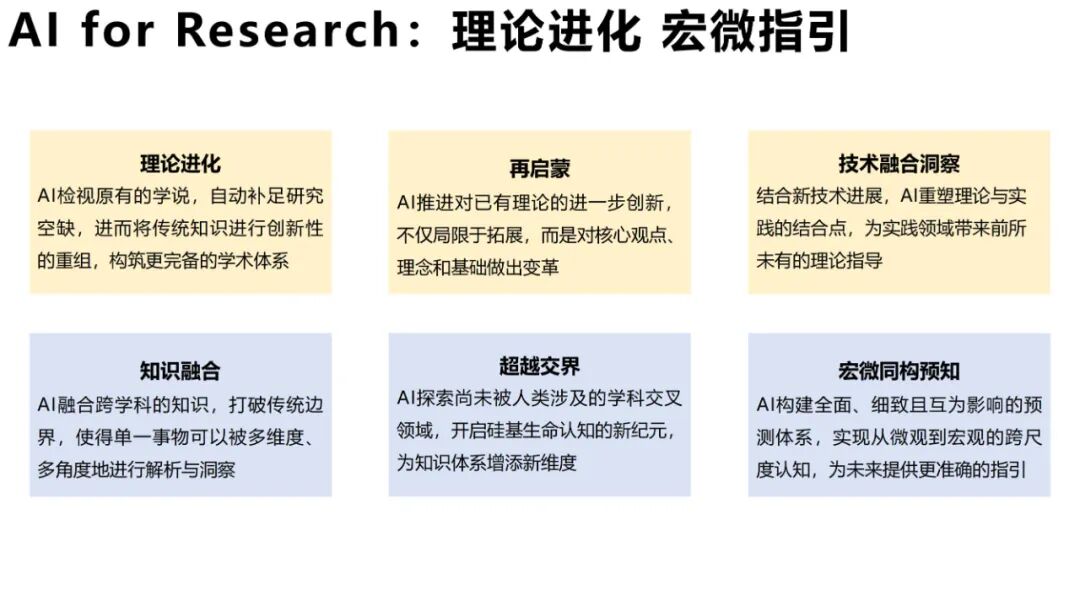 AI for Research：理论进化 宏微指引

理论进化
AI检视原有的学说，自动补足研究空缺，进而将传统知识进行创新性的重组，构筑更完备的学术体系

再启蒙
AI推进对已有理论的进一步创新，不仅局限于拓展，而是对核心观点、理念和基础做出变革

技术融合洞察
结合新技术进展，AI重塑理论与实践的结合点，为实践领域带来前所未有的理论指导

知识融合
AI融合跨学科的知识，打破传统边界，使得单一事物可以被多维度、多角度地进行解析与洞察

超越交界
AI探索尚未被人类涉及的学科交叉领域，开启硅基生命认知的新纪元，为知识体系增添新维度

宏微同构预知
AI构建全面、细致且互为影响的预测体系，实现从微观到宏观的跨尺度认知，为未来提供更准确的指引